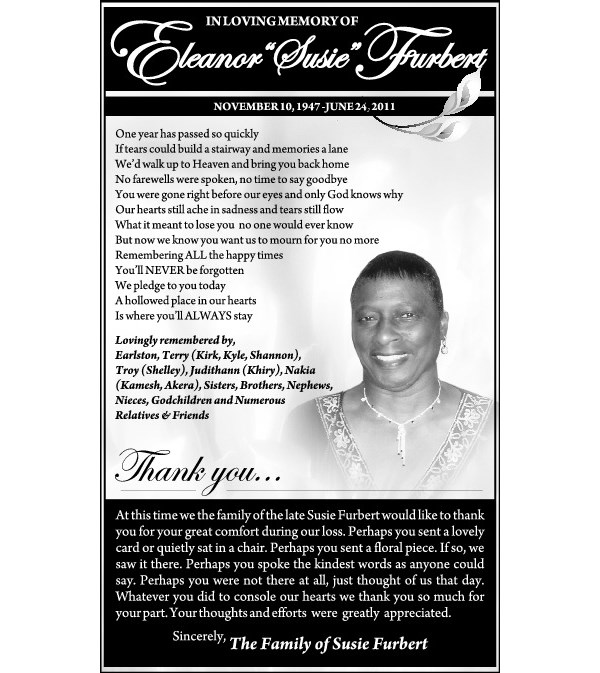 IN LOVING MEMORY OF

Eleanor "Susie" Furbert

NOVEMBER 10, 1947 - JUNE 24, 2011

One year has passed so quickly
If tears could build a stairway and memories a lane
We'd walk up to Heaven and bring you back home
No farewells were spoken, no time to say goodbye
You were gone right before our eyes and only God knows why
Our hearts still ache in sadness and tears still flow
What it meant to lose you no one would ever know
But now we know you want us to mourn for you no more
Remembering ALL the happy times
You'll NEVER be forgotten
We pledge to you today
A hollowed place in our hearts
Is where you'll ALWAYS stay

Lovingly remembered by, Earlston, Terry (Kirk, Kyle, Shannon), Troy (Shelley), Judithann (Khiry), Nakia (Kamesh, Akera), Sisters, Brothers, Nephews, Nieces, Godchildren and Numerous Relatives & Friends

Thank you...

At this time we the family of the late Susie Furbert would like to thank you for your great comfort during our loss. Perhaps you sent a lovely card or quietly sat in a chair. Perhaps you sent a floral piece. If so, we saw it there. Perhaps you spoke the kindest words as anyone could say. Perhaps you were not there at all, just thought of us that day. Whatever you did to console our hearts we thank you so much for your part. Your thoughts and efforts were greatly appreciated.

Sincerely, The Family of Susie Furbert